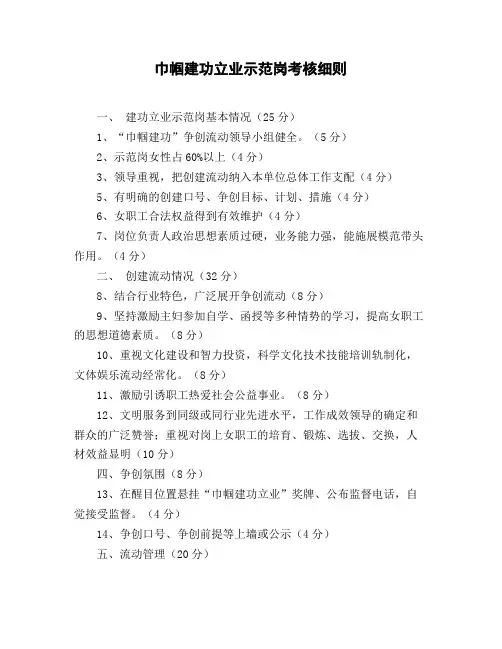 巾帼建功立业示范岗考核细则

一、 建功立业示范岗基本情况（25 分）

1、“巾帼建功”争创流动领导小组健全。（5 分）

2、示范岗女性占 60%以上（4 分）

3、领导重视，把创建流动纳入本单位总体工作支配（4 分）

5、有明确的创建口号、争创目标、计划、措施（4 分）

6、女职工合法权益得到有效维护（4 分）

7、岗位负责人政治思想素质过硬，业务能力强，能施展模范带头作用。（4 分）

二、 创建流动情况（32 分）

8、结合行业特色，广泛展开争创流动（8 分）

9、坚持激励主妇参加自学、函授等多种情势的学习，提高女职工的思想道德素质。（8 分）

10、重视文化建设和智力投资，科学文化技术技能培训轨制化，文体娱乐流动经常化。（8 分）

11、激励引诱职工热爱社会公益事业。（8 分）

12、文明服务到同级或同行业先进水平，工作成效领导的确定和群众的广泛赞誉；重视对岗上女职工的培育、锻炼、选拔、交换，人材效益显明（10 分）

四、争创氛围（8 分）

13、在醒目位置悬挂“巾帼建功立业”奖牌、公布监督电话，自觉接受监督。（4 分）

14、争创口号、争创前提等上墙或公示（4 分）

五、流动管理（20 分）